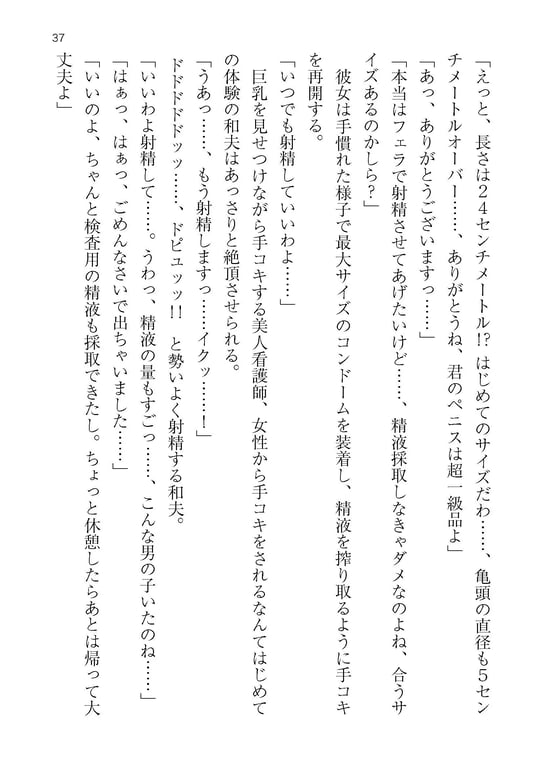 37

「えっと、長さは24センチメートル!? はじめてのサイズだわ……、亀頭の直径も5センチメートルオーバー……、ありがとうね、君のペニスは超一級品よ」

「あっ、ありがとうございますっ……」

「本当はフェラで射精させてあげたいけど……、精液採取しなきゃダメなのよね、合うサイズあるのかしら?」

彼女は手慣れた様子で最大サイズのコンドームを装着し、精液を搾り取るように手コキを再開する。

「いつでも射精していいわよ……」

巨乳を見せつけながら手コキする美人看護師、女性から手コキをされるなんてはじめての体験の和夫はあっさりと絶頂させられる。

「うあっ……、もう射精しますっ……イクッ……!」

ドドドドドッッ……、ドピュッッ!! と勢いよく射精する和夫。

「いいわよ射精して……。うわっ、精液の量もすごっ……、こんな男の子いたのね……」

「はぁっ、はぁっ、ごめんなさいで出ちゃいました……」

「いいのよ、ちゃんと検査用の精液も採取できたし。ちょっと休憩したらあとは帰って大丈夫よ」